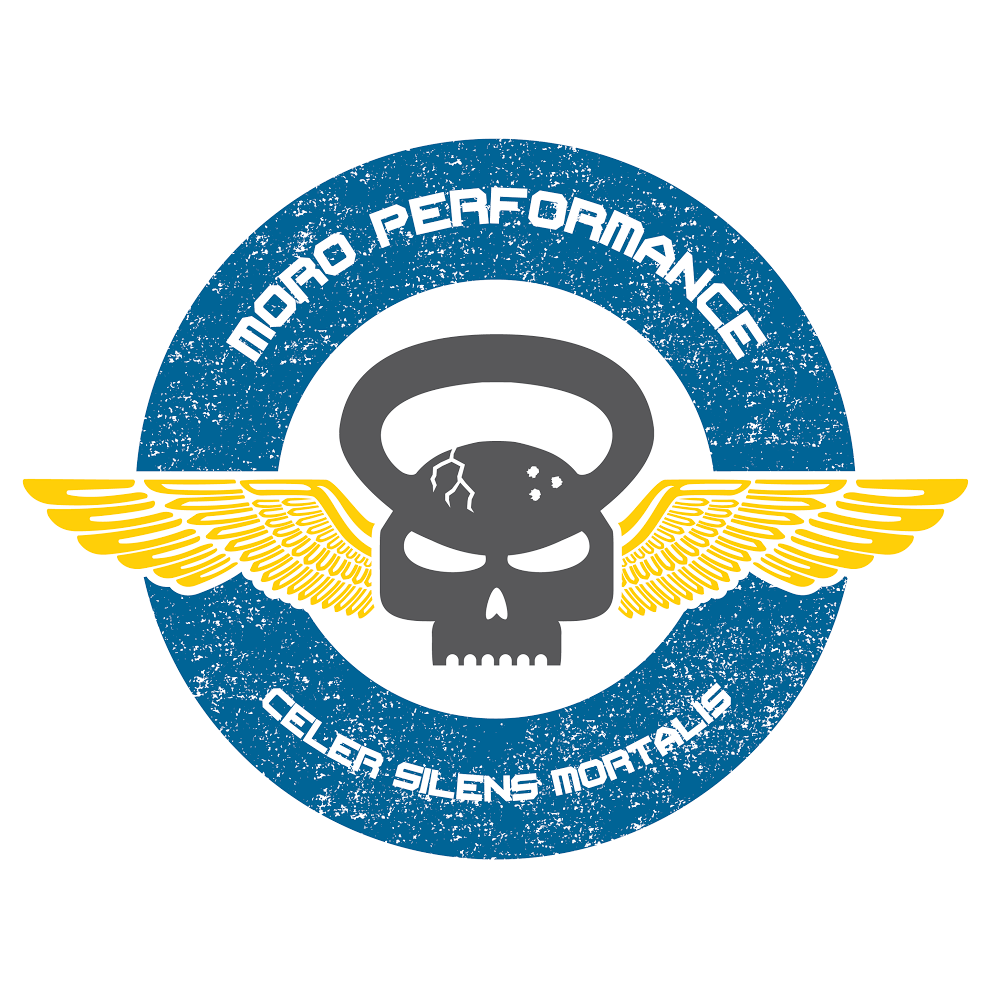 MORO PERFORMANCE

CELER SILENS MORTALIS